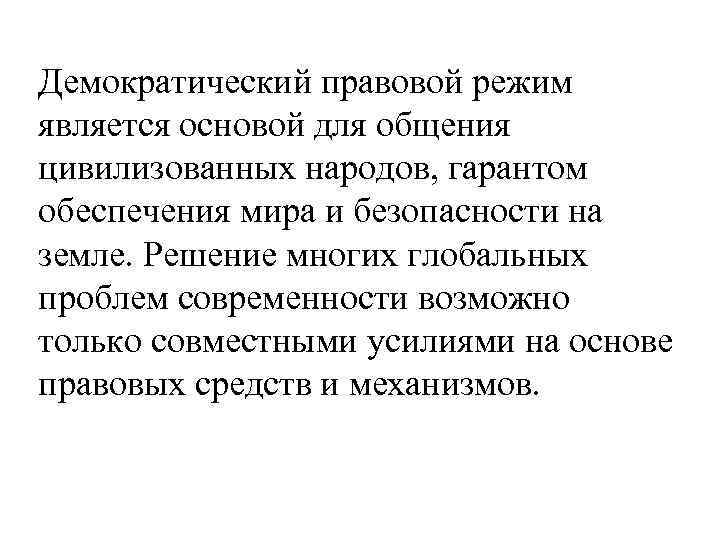 Демократический правовой режим является основой для общения цивилизованных народов, гарантом обеспечения мира и безопасности на земле. Решение многих глобальных проблем современности возможно только совместными усилиями на основе правовых средств и механизмов.